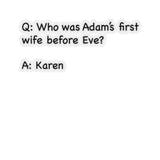 Q: Who was Adam's first wife before Eve?

A: Karen